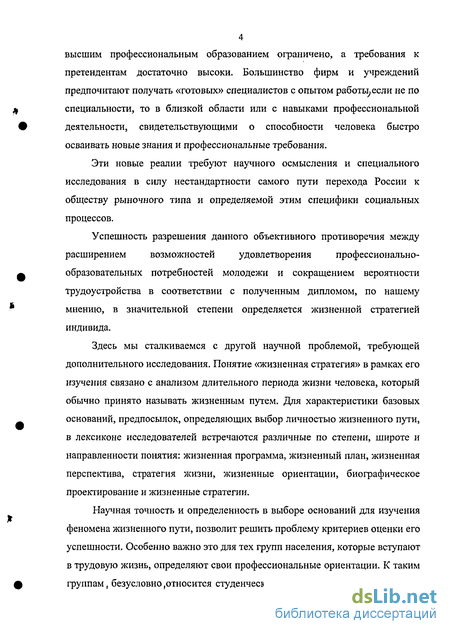 4

высшим профессиональным образованием ограничено, а требования к претендентам достаточно высоки. Большинство фирм и учреждений предпочитают получать «готовых» специалистов с опытом работы,если не по специальности, то в близкой области или с навыками профессиональной деятельности, свидетельствующими о способности человека быстро осваивать новые знания и профессиональные требования.

Эти новые реалии требуют научного осмысления и специального исследования в силу нестандартности самого пути перехода России к обществу рыночного типа и определяемой этим специфики социальных процессов.

Успешность разрешения данного объективного противоречия между расширением возможностей удовлетворения профессионально-образовательных потребностей молодежи и сокращением вероятности трудоустройства в соответствии с полученным дипломом, по нашему мнению, в значительной степени определяется жизненной стратегией индивида.

Здесь мы сталкиваемся с другой научной проблемой, требующей дополнительного исследования. Понятие «жизненная стратегия» в рамках его изучения связано с анализом длительного периода жизни человека, который обычно принято называть жизненным путем. Для характеристики базовых оснований, предпосылок, определяющих выбор личностью жизненного пути, в лексиконе исследователей встречаются различные по степени, широте и направленности понятия: жизненная программа, жизненный план, жизненная перспектива, стратегия жизни, жизненные ориентации, биографическое проектирование и жизненные стратегии.

Научная точность и определенность в выборе оснований для изучения феномена жизненного пути, позволит решить проблему критериев оценки его успешности. Особенно важно это для тех групп населения, которые вступают в трудовую жизнь, определяют свои профессиональные ориентации. К таким группам , безусловно ,относится студенчес

dsLib.net
библиотека диссертаций